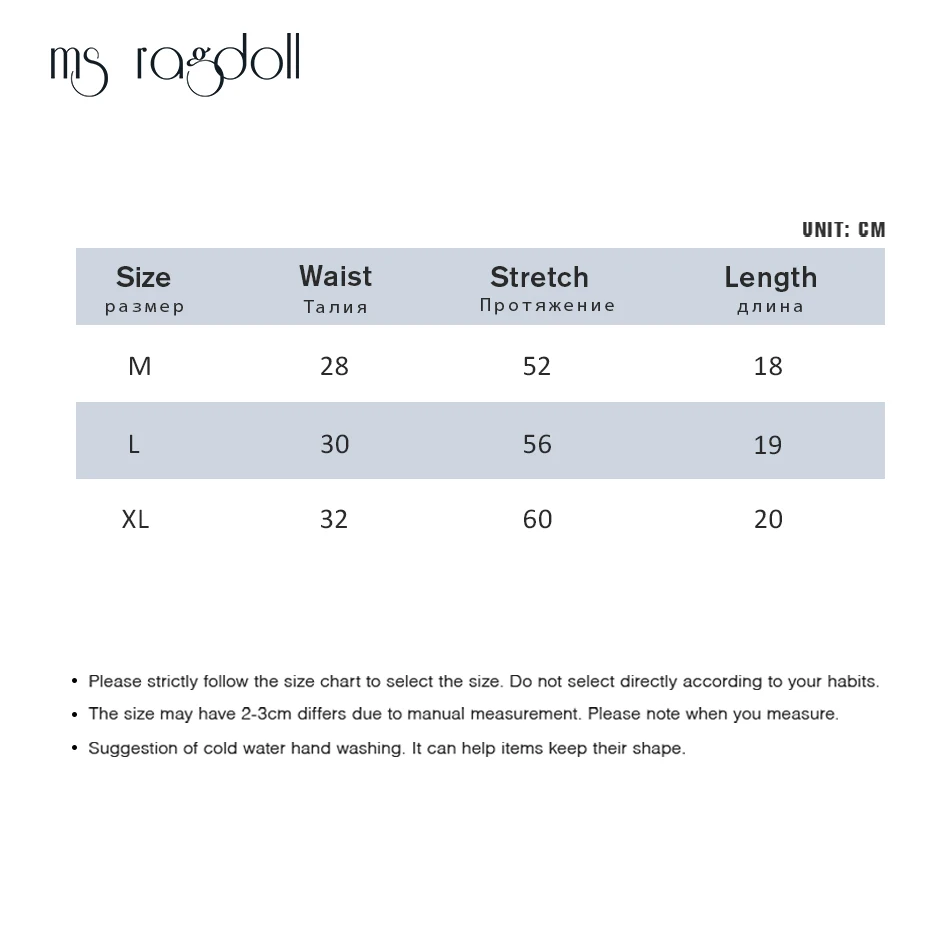 ms ragdoll

UNIT: CM

| Size размер | Waist Талия | Stretch Протяжение | Length длина |
|---|---|---|---|
| M | 28 | 52 | 18 |
| L | 30 | 56 | 19 |
| XL | 32 | 60 | 20 |

• Please strictly follow the size chart to select the size. Do not select directly according to your habits.
• The size may have 2-3cm differs due to manual measurement. Please note when you measure.
• Suggestion of cold water hand washing. It can help items keep their shape.